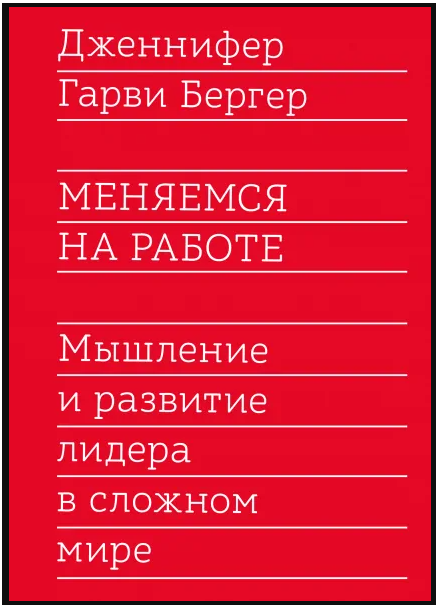 Дженнифер
Гарви Бергер

МЕНЯЕМСЯ
НА РАБОТЕ

Мышление
и развитие
лидера
в сложном
мире